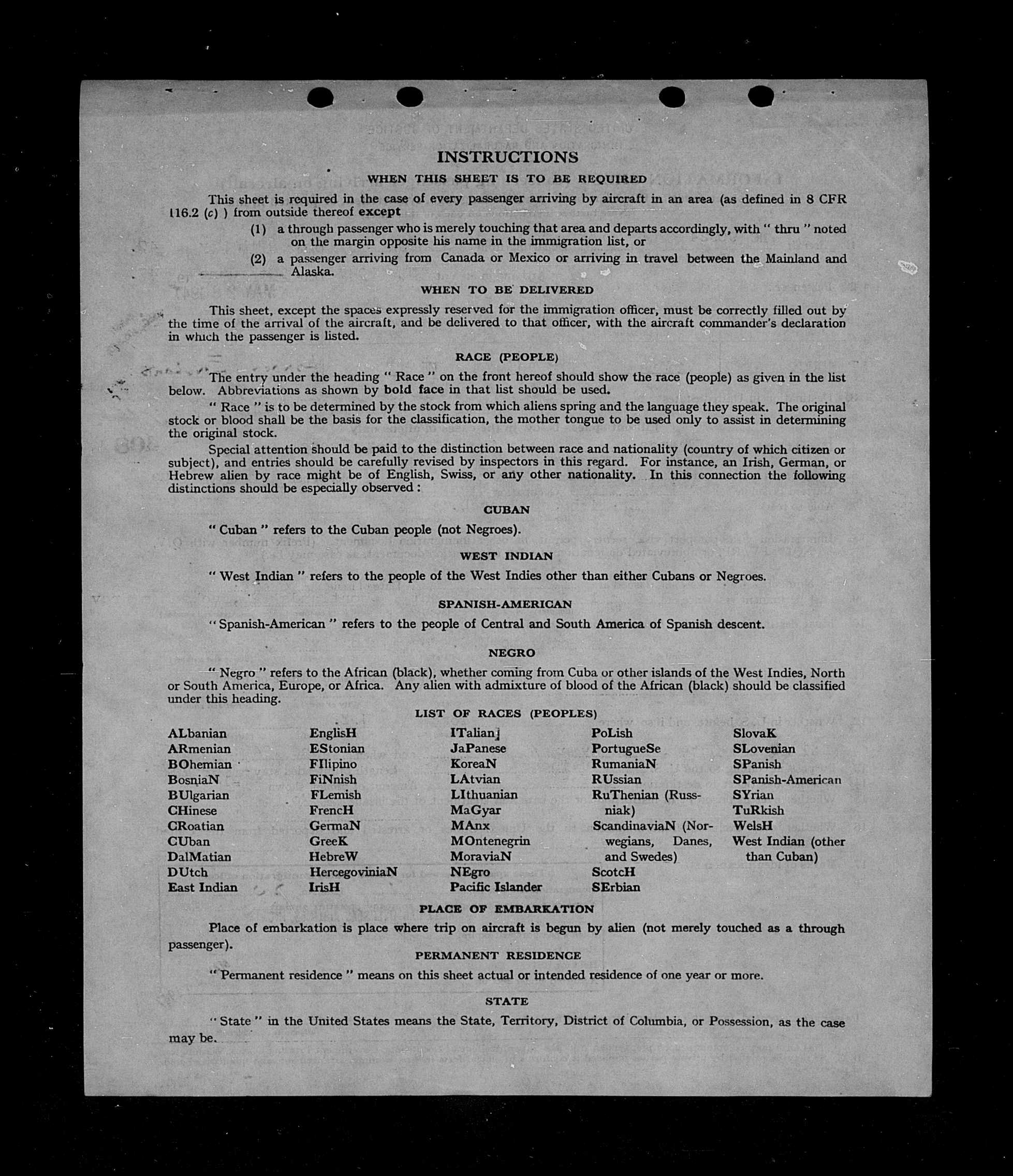 INSTRUCTIONS

WHEN THIS SHEET IS TO BE REQUIRED

This sheet is required in the case of every passenger arriving by aircraft in an area (as defined in 8 CFR 116.2 (c) ) from outside thereof except

(1) a through passenger who is merely touching that area and departs accordingly, with " thru " noted on the margin opposite his name in the immigration list, or

(2) a passenger arriving from Canada or Mexico or arriving in travel between the Mainland and Alaska.

WHEN TO BE DELIVERED

This sheet, except the spaces expressly reserved for the immigration officer, must be correctly filled out by the time of the arrival of the aircraft, and be delivered to that officer, with the aircraft commander's declaration in which the passenger is listed.

RACE (PEOPLE)

The entry under the heading " Race " on the front hereof should show the race (people) as given in the list below. Abbreviations as shown by bold face in that list should be used.

" Race " is to be determined by the stock from which aliens spring and the language they speak. The original stock or blood shall be the basis for the classification, the mother tongue to be used only to assist in determining the original stock.

Special attention should be paid to the distinction between race and nationality (country of which citizen or subject), and entries should be carefully revised by inspectors in this regard. For instance, an Irish, German, or Hebrew alien by race might be of English, Swiss, or any other nationality. In this connection the following distinctions should be especially observed :

CUBAN

" Cuban " refers to the Cuban people (not Negroes).

WEST INDIAN

" West Indian " refers to the people of the West Indies other than either Cubans or Negroes.

SPANISH-AMERICAN

" Spanish-American " refers to the people of Central and South America of Spanish descent.

NEGRO

" Negro " refers to the African (black), whether coming from Cuba or other islands of the West Indies, North or South America, Europe, or Africa. Any alien with admixture of blood of the African (black) should be classified under this heading.

LIST OF RACES (PEOPLES)

ALbanian
ARmenian
BOhemian
BosniaN
BUlgarian
CHinese
CRoatian
CUban
DalMatian
DUtch
East Indian

EnglisH
EStonian
FIlipino
FiNnish
FLemish
FrencH
GermaN
GreeK
HebreW
HercegoviniaN
IrisH

ITalian
JaPanese
KoreaN
LAtvian
LIthuanian
MaGyar
MAnx
MOntenegrin
MoraviaN
NEgro
Pacific Islander

PoLish
PortugueSe
RumaniaN
RUssian
RuThenian (Russniak)
ScandinaviaN (Norwegians, Danes, and Swedes)
ScotcH
SErbian

SlovaK
SLovenian
SPanish
SPanish-American
SYrian
TuRkish
WelsH
West Indian (other than Cuban)

PLACE OF EMBARKATION

Place of embarkation is place where trip on aircraft is begun by alien (not merely touched as a through passenger).

PERMANENT RESIDENCE

" Permanent residence " means on this sheet actual or intended residence of one year or more.

STATE

" State " in the United States means the State, Territory, District of Columbia, or Possession, as the case may be.